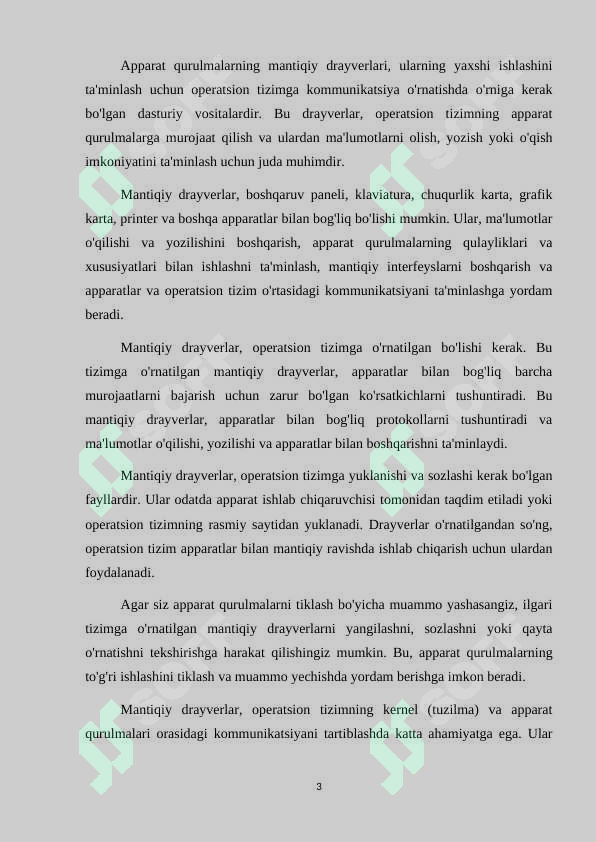 Apparat qurulmalarning mantiqiy drayverlari, ularning yaxshi ishlashini ta'minlash uchun operatsion tizimga kommunikatsiya o'rnatishda o'rniga kerak bo'lgan dasturiy vositalardir. Bu drayverlar, operatsion tizimning apparat qurulmalarga murojaat qilish va ulardan ma'lumotlarni olish, yozish yoki o'qish imkoniyatini ta'minlash uchun juda muhimdir.

Mantiqiy drayverlar, boshqaruv paneli, klaviatura, chuqurlik karta, grafik karta, printer va boshqa apparatlar bilan bog'liq bo'lishi mumkin. Ular, ma'lumotlar o'qilishi va yozilishini boshqarish, apparat qurulmalarning qulayliklari va xususiyatlari bilan ishlashni ta'minlash, mantiqiy interfeyslarni boshqarish va apparatlar va operatsion tizim o'rtasidagi kommunikatsiyani ta'minlashga yordam beradi.

Mantiqiy drayverlar, operatsion tizimga o'rnatilgan bo'lishi kerak. Bu tizimga o'rnatilgan mantiqiy drayverlar, apparatlar bilan bog'liq barcha murojaatlarni bajarish uchun zarur bo'lgan ko'rsatkichlarni tushuntiradi. Bu mantiqiy drayverlar, apparatlar bilan bog'liq protokollarni tushuntiradi va ma'lumotlar o'qilishi, yozilishi va apparatlar bilan boshqarishni ta'minlaydi.

Mantiqiy drayverlar, operatsion tizimga yuklanishi va sozlashi kerak bo'lgan fayllardir. Ular odatda apparat ishlab chiqaruvchisi tomonidan taqdim etiladi yoki operatsion tizimning rasmiy saytidan yuklanadi. Drayverlar o'rnatilgandan so'ng, operatsion tizim apparatlar bilan mantiqiy ravishda ishlab chiqarish uchun ulardan foydalanadi.

Agar siz apparat qurulmalarni tiklash bo'yicha muammo yashasangiz, ilgari tizimga o'rnatilgan mantiqiy drayverlarni yangilashni, sozlashni yoki qayta o'rnatishni tekshirishga harakat qilishingiz mumkin. Bu, apparat qurulmalarning to'g'ri ishlashini tiklash va muammo yechishda yordam berishga imkon beradi.

Mantiqiy drayverlar, operatsion tizimning kernel (tuzilma) va apparat qurulmalari orasidagi kommunikatsiyani tartiblashda katta ahamiyatga ega. Ular

3